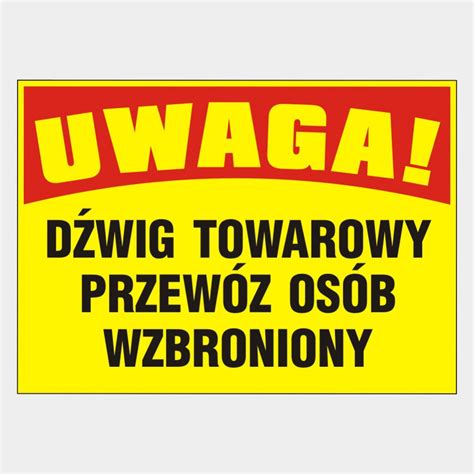 UWAGA!

DŹWIG TOWAROWY PRZEWÓZ OSÓB WZBRONIONY